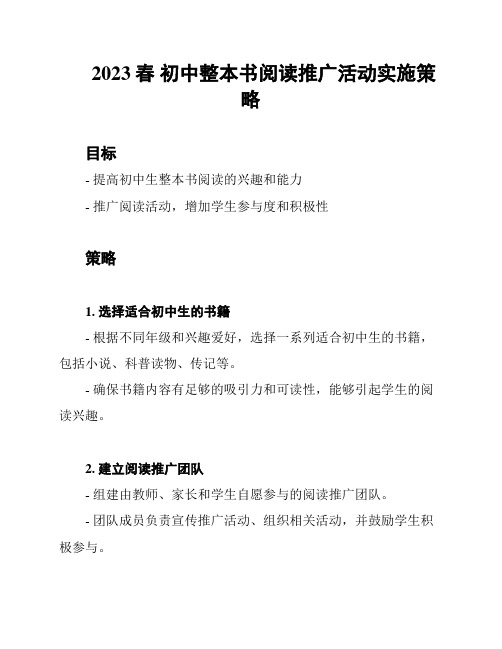 2023 春 初中整本书阅读推广活动实施策略

目标

- 提高初中生整本书阅读的兴趣和能力

- 推广阅读活动，增加学生参与度和积极性

策略

1. 选择适合初中生的书籍

- 根据不同年级和兴趣爱好，选择一系列适合初中生的书籍，包括小说、科普读物、传记等。

- 确保书籍内容有足够的吸引力和可读性，能够引起学生的阅读兴趣。

2. 建立阅读推广团队

- 组建由教师、家长和学生自愿参与的阅读推广团队。

- 团队成员负责宣传推广活动、组织相关活动，并鼓励学生积极参与。